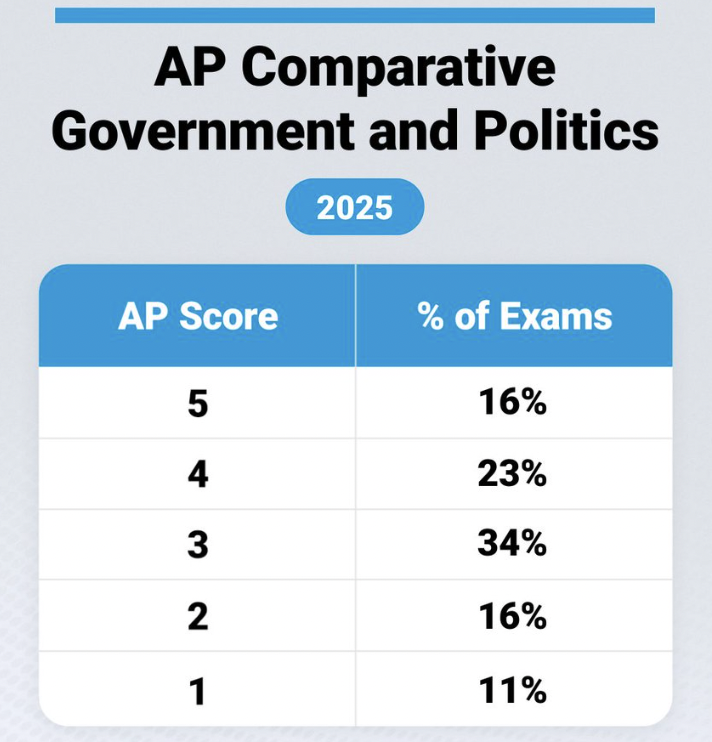 AP Comparative Government and Politics

2025

| AP Score | % of Exams |
|---|---|
| 5 | 16% |
| 4 | 23% |
| 3 | 34% |
| 2 | 16% |
| 1 | 11% |